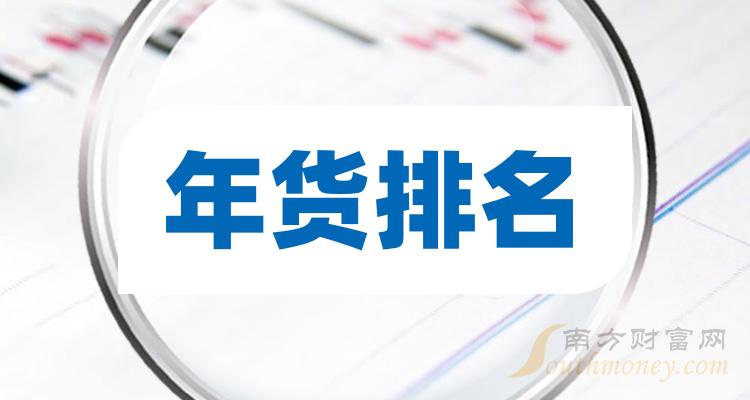 年货排名

南方财富网
Southmoney.com